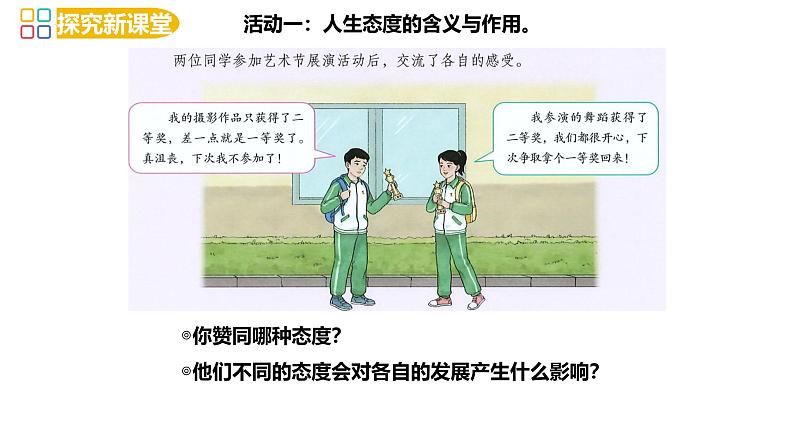 探究新课堂

活动一：人生态度的含义与作用。

两位同学参加艺术节展演活动后，交流了各自的感受。

我的摄影作品只获得了二等奖，差一点就是一等奖了。真沮丧，下次我不参加了！

我参演的舞蹈获得了二等奖，我们都很开心，下次争取拿个一等奖回来！

◎你赞同哪种态度？

◎他们不同的态度会对各自的发展产生什么影响？